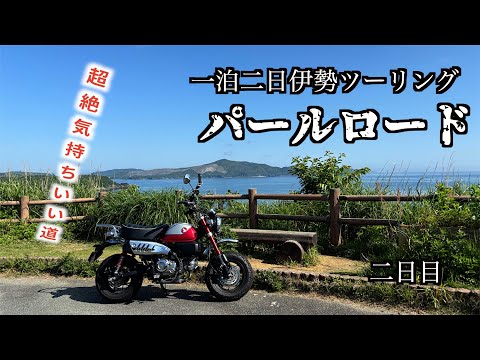 超絶気持ちいい道

一泊二日伊勢ツーリング
パールロード

二日目